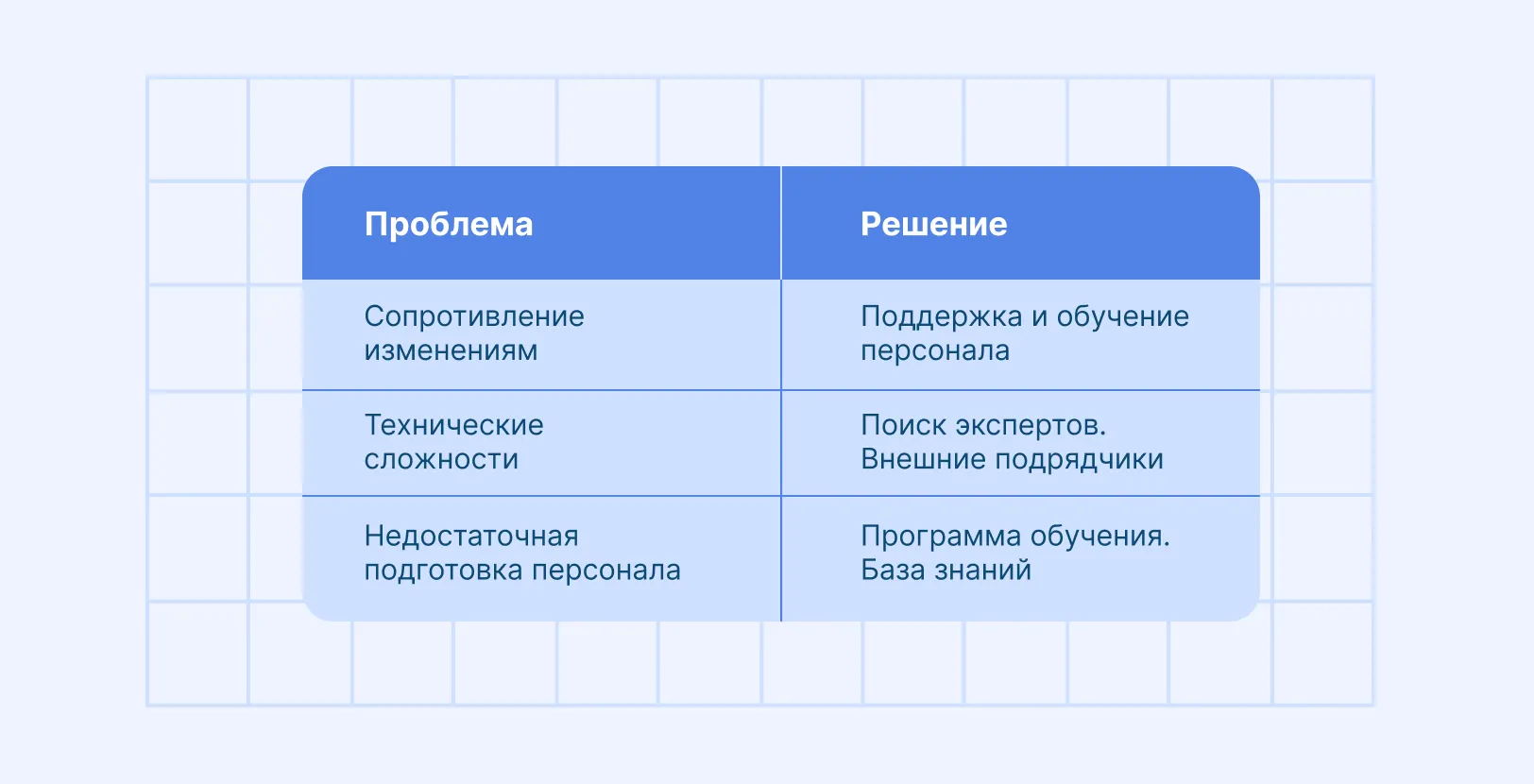 | Проблема | Решение |
|---|---|
| Сопротивление изменениям | Поддержка и обучение персонала |
| Технические сложности | Поиск экспертов. Внешние подрядчики |
| Недостаточная подготовка персонала | Программа обучения. База знаний |